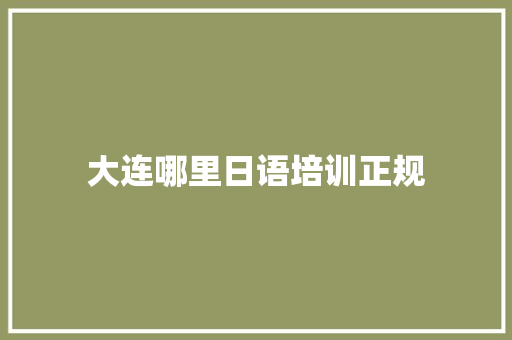 大连哪里日语培训正规